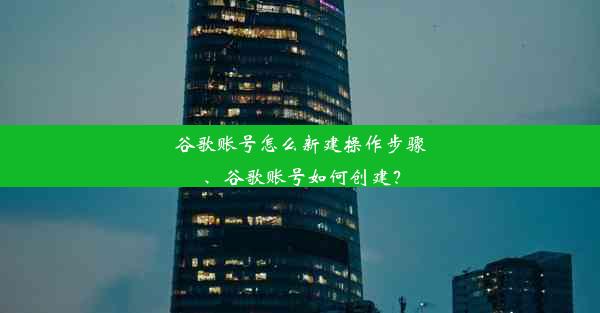 谷歌账号怎么新建操作步骤、谷歌账号如何创建？